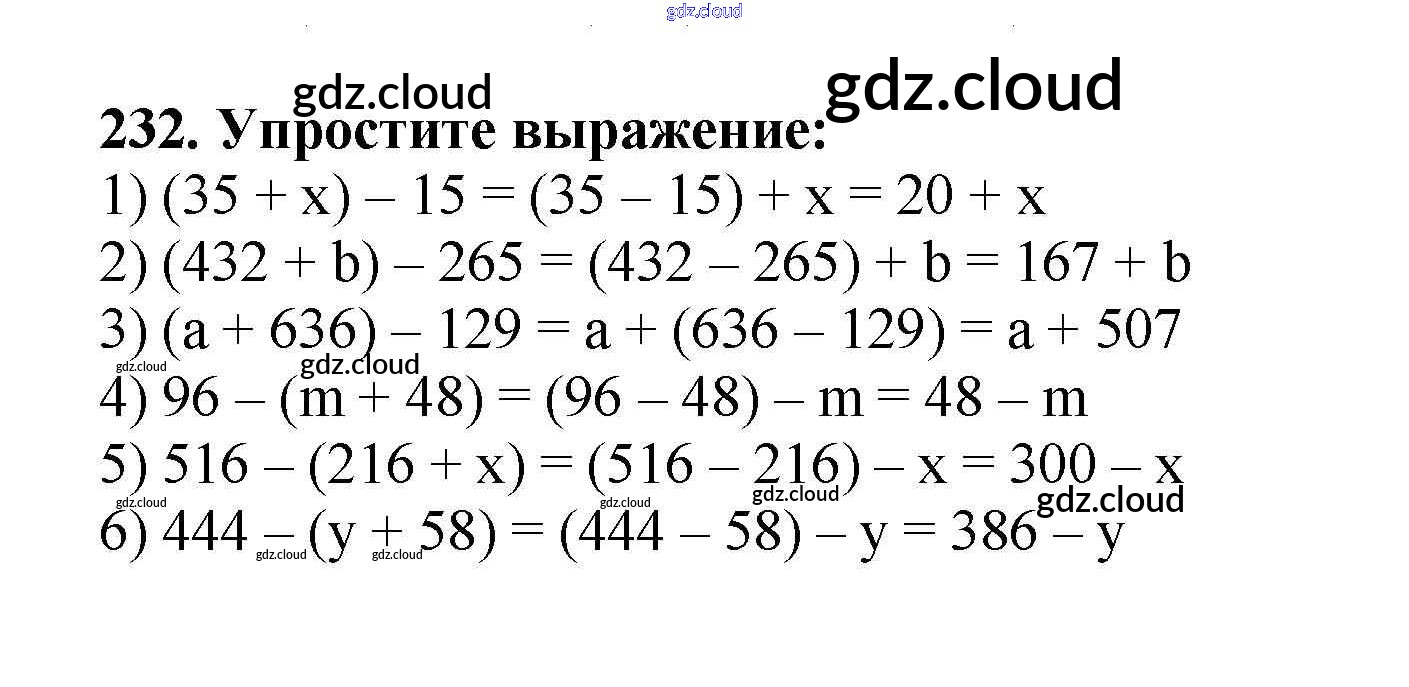 232. Упростите выражение:

1) $(35 + x) - 15 = (35 - 15) + x = 20 + x$
2) $(432 + b) - 265 = (432 - 265) + b = 167 + b$
3) $(a + 636) - 129 = a + (636 - 129) = a + 507$
4) $96 - (m + 48) = (96 - 48) - m = 48 - m$
5) $516 - (216 + x) = (516 - 216) - x = 300 - x$
6) $444 - (y + 58) = (444 - 58) - y = 386 - y$

gdz.cloud